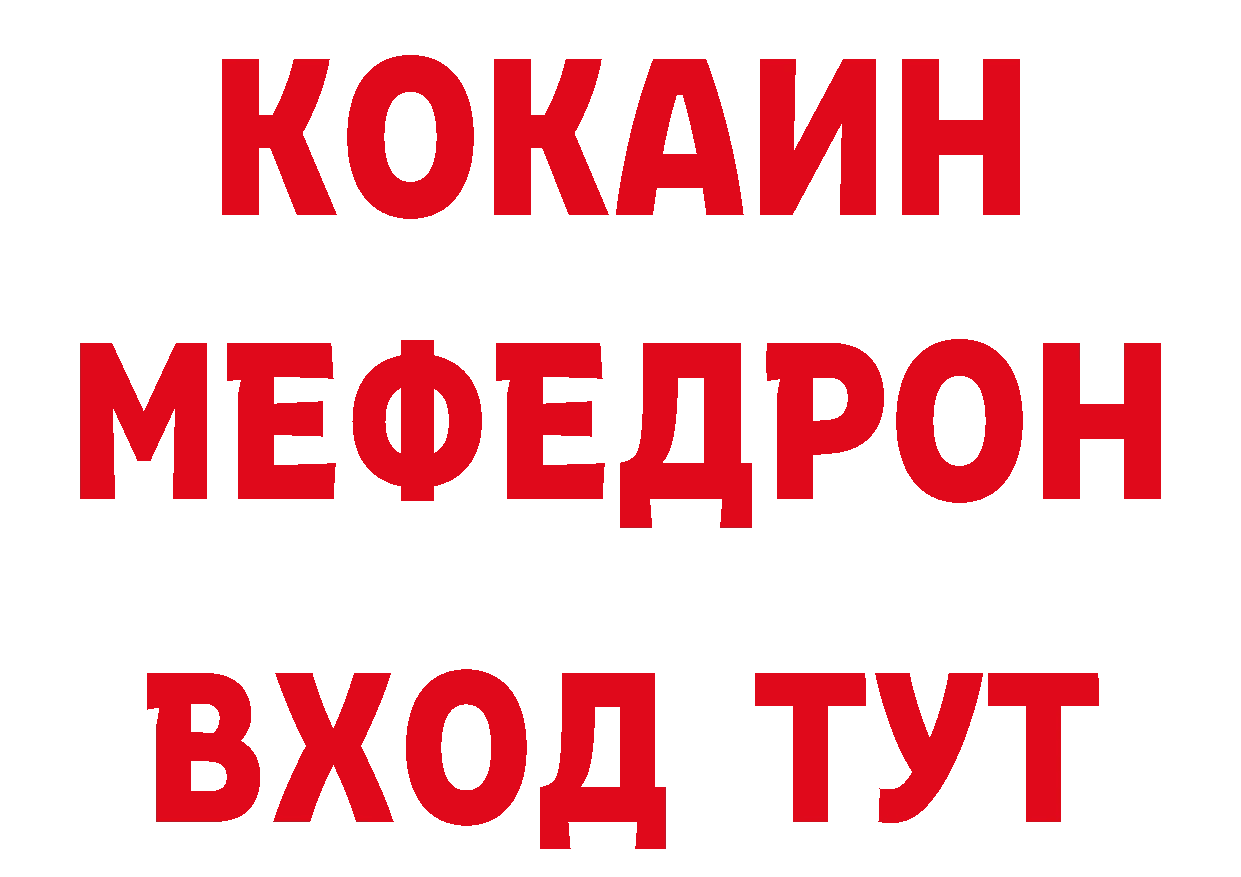 КОКАИН
МЕФЕДРОН
ВХОД ТУТ